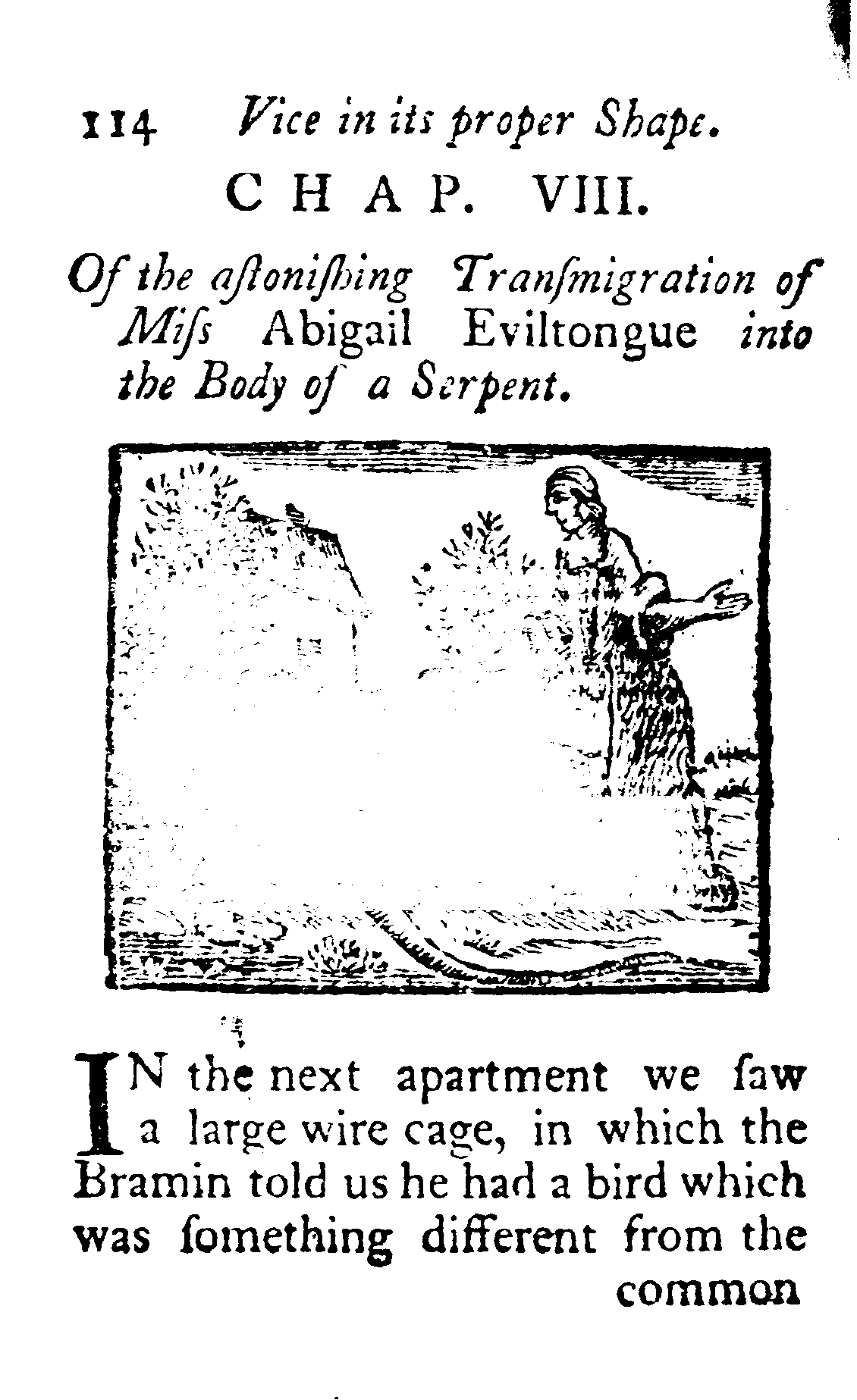 114 Vice in its proper Shape.

CHAP. VIII.

Of the aſtoniſhing Tranſmigration of Miſs Abigail Eviltongue into the Body of a Serpent.

IN the next apartment we ſaw a large wire cage, in which the Bramin told us he had a bird which was ſomething different from the common